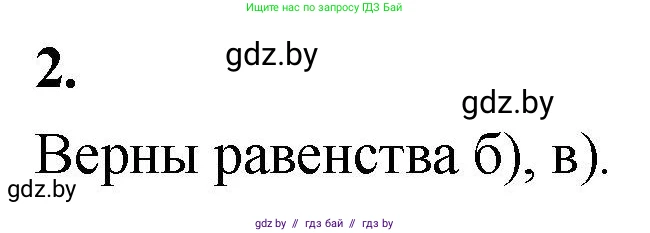 Ищите нас по запросу ГДЗ Бай

2.

gdz.by

gdz.by

Верны равенства б), в).

gdz.by

gdz by // гдз бай // гдз by